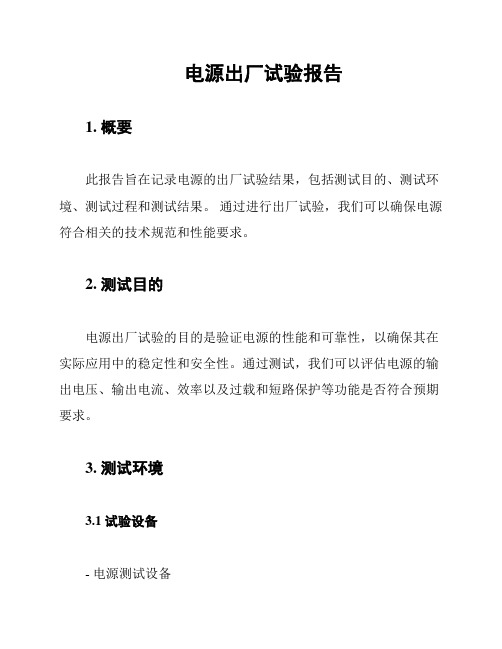 电源出厂试验报告

1. 概要

此报告旨在记录电源的出厂试验结果，包括测试目的、测试环境、测试过程和测试结果。 通过进行出厂试验，我们可以确保电源符合相关的技术规范和性能要求。

2. 测试目的

电源出厂试验的目的是验证电源的性能和可靠性，以确保其在实际应用中的稳定性和安全性。通过测试，我们可以评估电源的输出电压、输出电流、效率以及过载和短路保护等功能是否符合预期要求。

3. 测试环境

3.1 试验设备

- 电源测试设备